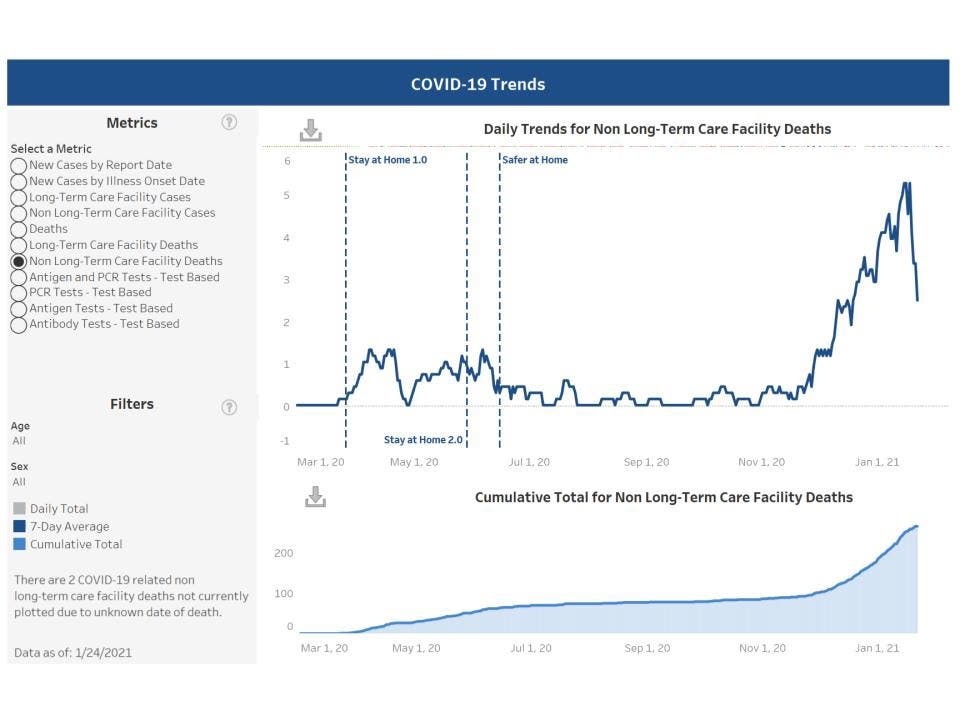 COVID-19 Trends

Metrics

Select a Metric
New Cases by Report Date
New Cases by Illness Onset Date
Long-Term Care Facility Cases
Non Long-Term Care Facility Cases
Deaths
Long-Term Care Facility Deaths
Non Long-Term Care Facility Deaths
Antigen and PCR Tests - Test Based
PCR Tests - Test Based
Antigen Tests - Test Based
Antibody Tests - Test Based

Filters

Age
All

Sex
All

Daily Total
7-Day Average
Cumulative Total

There are 2 COVID-19 related non long-term care facility deaths not currently plotted due to unknown date of death.

Data as of: 1/24/2021

Daily Trends for Non Long-Term Care Facility Deaths

Stay at Home 1.0
Safer at Home
Stay at Home 2.0

6
5
4
3
2
1
0
-1

Mar 1, 20
May 1, 20
Jul 1, 20
Sep 1, 20
Nov 1, 20
Jan 1, 21

Cumulative Total for Non Long-Term Care Facility Deaths

200
100
0

Mar 1, 20
May 1, 20
Jul 1, 20
Sep 1, 20
Nov 1, 20
Jan 1, 21